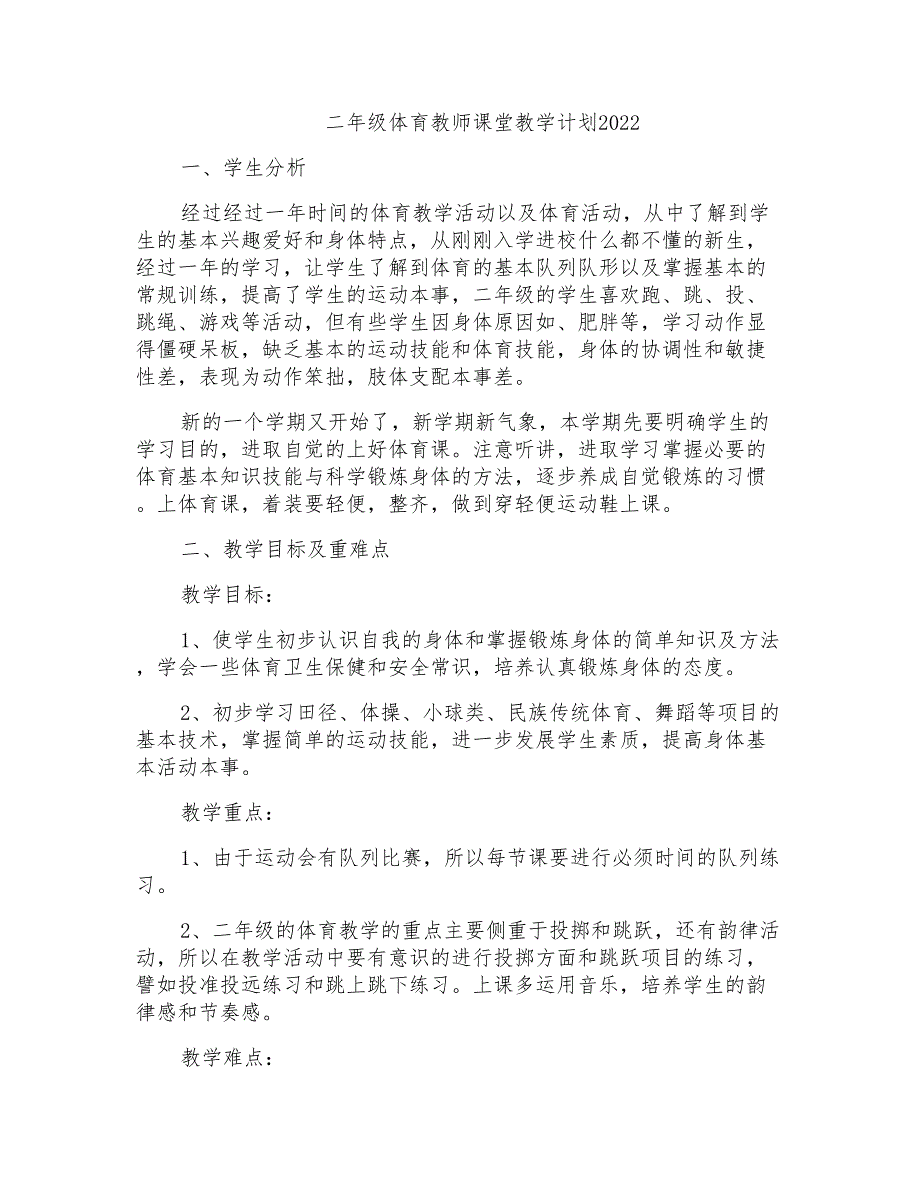 二年级体育教师课堂教学计划2022

一、学生分析

经过经过一年时间的体育教学活动以及体育活动，从中了解到学生的基本兴趣爱好和身体特点，从刚刚入学进校什么都不懂的新生，经过一年的学习，让学生了解到体育的基本队列队形以及掌握基本的常规训练，提高了学生的运动本事，二年级的学生喜欢跑、跳、投、跳绳、游戏等活动，但有些学生因身体原因如、肥胖等，学习动作显得僵硬呆板，缺乏基本的运动技能和体育技能，身体的协调性和敏捷性差，表现为动作笨拙，肢体支配本事差。

新的一个学期又开始了，新学期新气象，本学期先要明确学生的学习目的，进取自觉的上好体育课。注意听讲，进取学习掌握必要的体育基本知识技能与科学锻炼身体的方法，逐步养成自觉锻炼的习惯。上体育课，着装要轻便，整齐，做到穿轻便运动鞋上课。

二、教学目标及重难点

教学目标：

1、使学生初步认识自我的身体和掌握锻炼身体的简单知识及方法，学会一些体育卫生保健和安全常识，培养认真锻炼身体的态度。

2、初步学习田径、体操、小球类、民族传统体育、舞蹈等项目的基本技术，掌握简单的运动技能，进一步发展学生素质，提高身体基本活动本事。

教学重点：

1、由于运动会有队列比赛，所以每节课要进行必须时间的队列练习。

2、二年级的体育教学的重点主要侧重于投掷和跳跃，还有韵律活动，所以在教学活动中要有意识的进行投掷方面和跳跃项目的练习，譬如投准投远练习和跳上跳下练习。上课多运用音乐，培养学生的韵律感和节奏感。

教学难点：